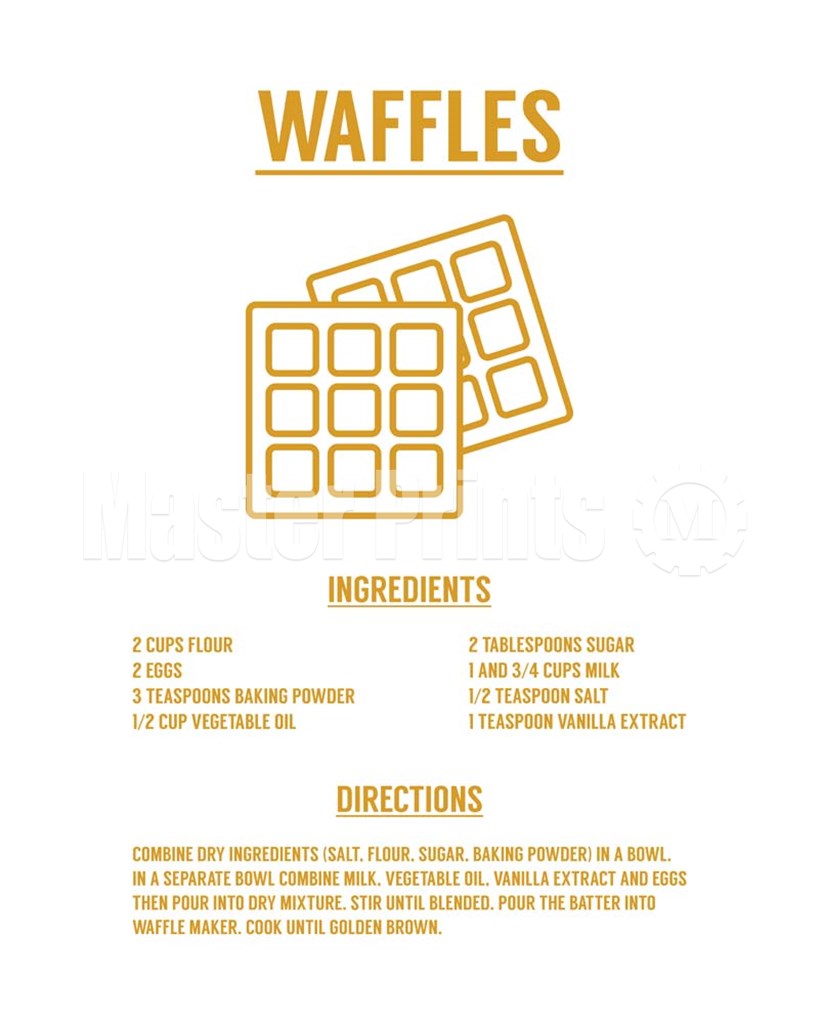 WAFFLES

Master Prints

INGREDIENTS

2 CUPS FLOUR
2 EGGS
3 TEASPOONS BAKING POWDER
1/2 CUP VEGETABLE OIL

2 TABLESPOONS SUGAR
1 AND 3/4 CUPS MILK
1/2 TEASPOON SALT
1 TEASPOON VANILLA EXTRACT

DIRECTIONS

COMBINE DRY INGREDIENTS (SALT. FLOUR. SUGAR. BAKING POWDER) IN A BOWL. IN A SEPARATE BOWL COMBINE MILK. VEGETABLE OIL. VANILLA EXTRACT AND EGGS THEN POUR INTO DRY MIXTURE. STIR UNTIL BLENDED. POUR THE BATTER INTO WAFFLE MAKER. COOK UNTIL GOLDEN BROWN.